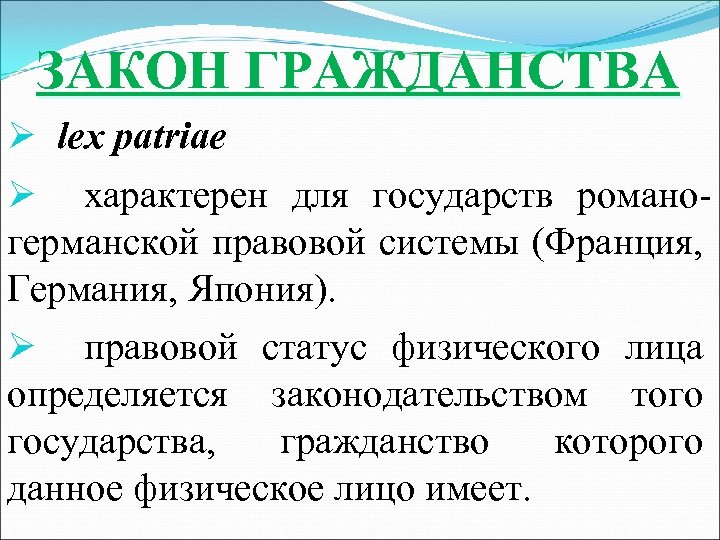 ЗАКОН ГРАЖДАНСТВА

➢ lex patriae

➢ характерен для государств романо-германской правовой системы (Франция, Германия, Япония).

➢ правовой статус физического лица определяется законодательством того государства, гражданство которого данное физическое лицо имеет.